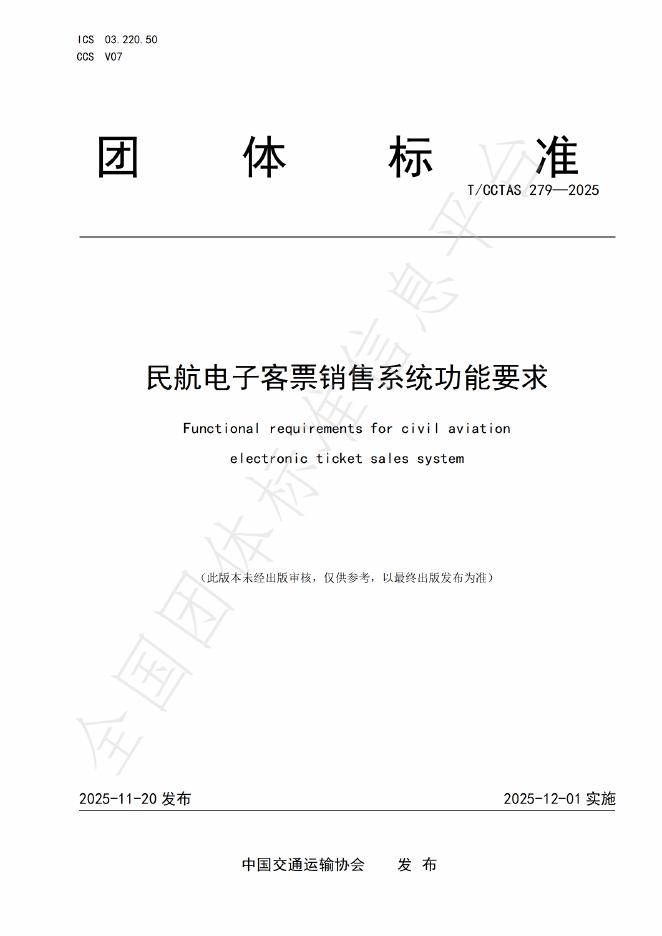 ICS 03.220.50
CCS V07

团 体 标 准

T/CCTAS 279—2025

民航电子客票销售系统功能要求

Functional requirements for civil aviation electronic ticket sales system

（此版本未经出版审核，仅供参考，以最终出版发布为准）

全国团体标准信息平台

2025-11-20 发布

2025-12-01 实施

中国交通运输协会 发 布